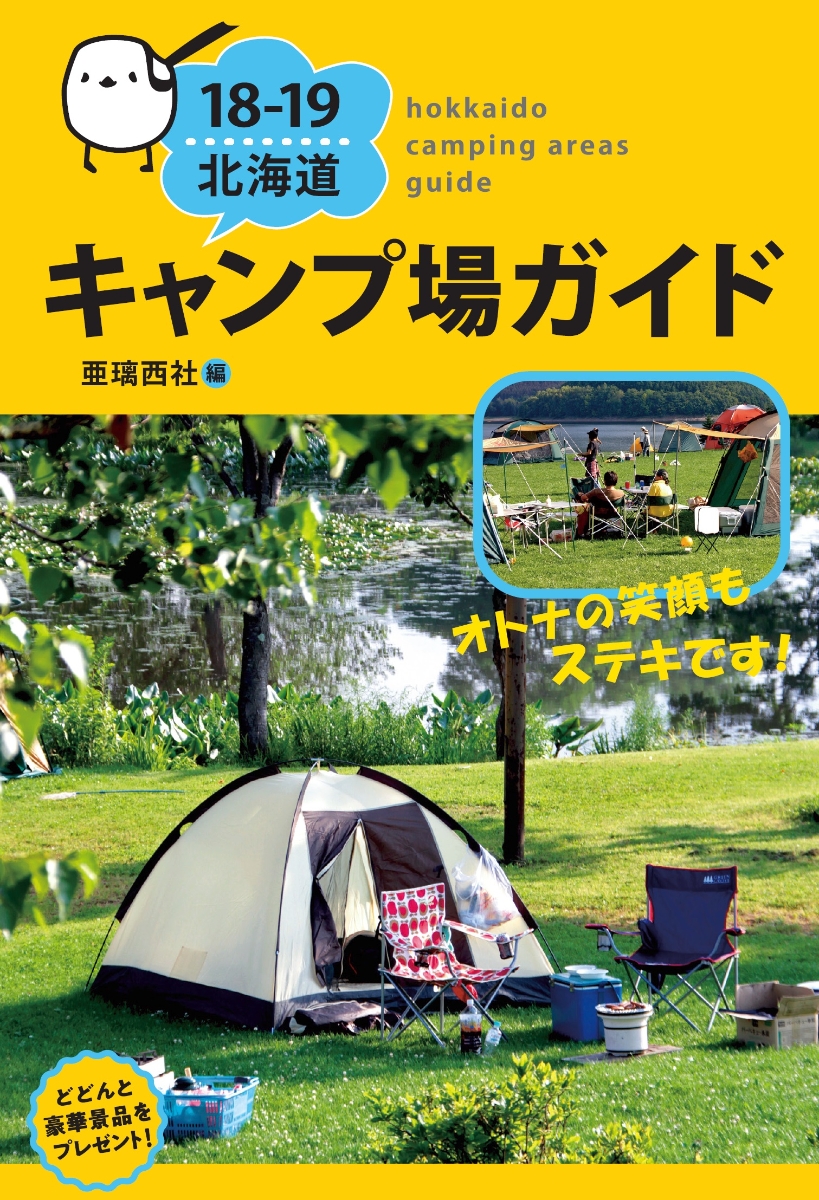 18-19
北海道

hokkaido
camping areas
guide

キャンプ場ガイド

亜璃西社 編

オトナの笑顔も
ステキです!

どどんと
豪華景品を
プレゼント!